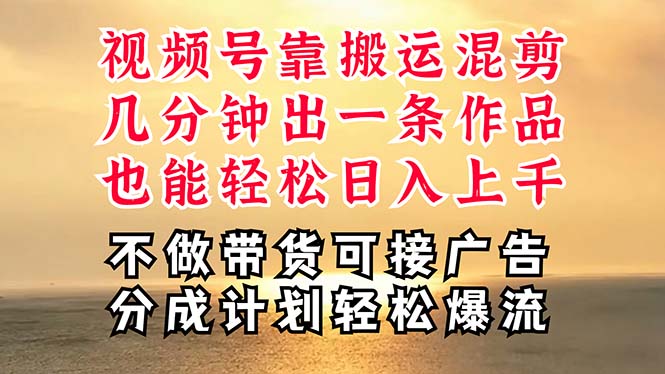 视频号靠搬运混剪
几分钟出一条作品
也能轻松日入上千

不做带货可接广告
分成计划轻松爆流